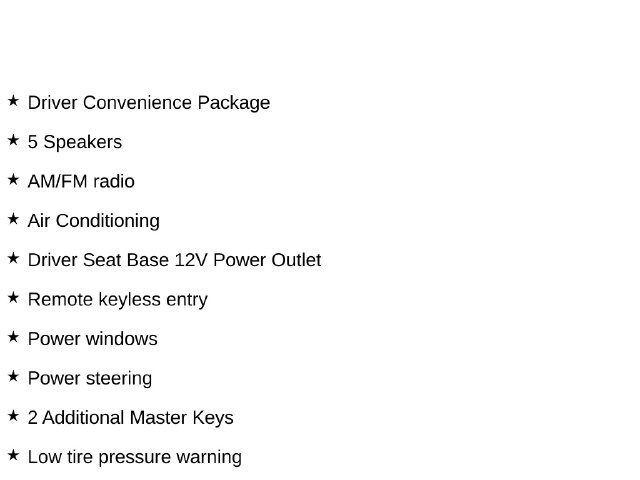 ★ Driver Convenience Package

★ 5 Speakers

★ AM/FM radio

★ Air Conditioning

★ Driver Seat Base 12V Power Outlet

★ Remote keyless entry

★ Power windows

★ Power steering

★ 2 Additional Master Keys

★ Low tire pressure warning